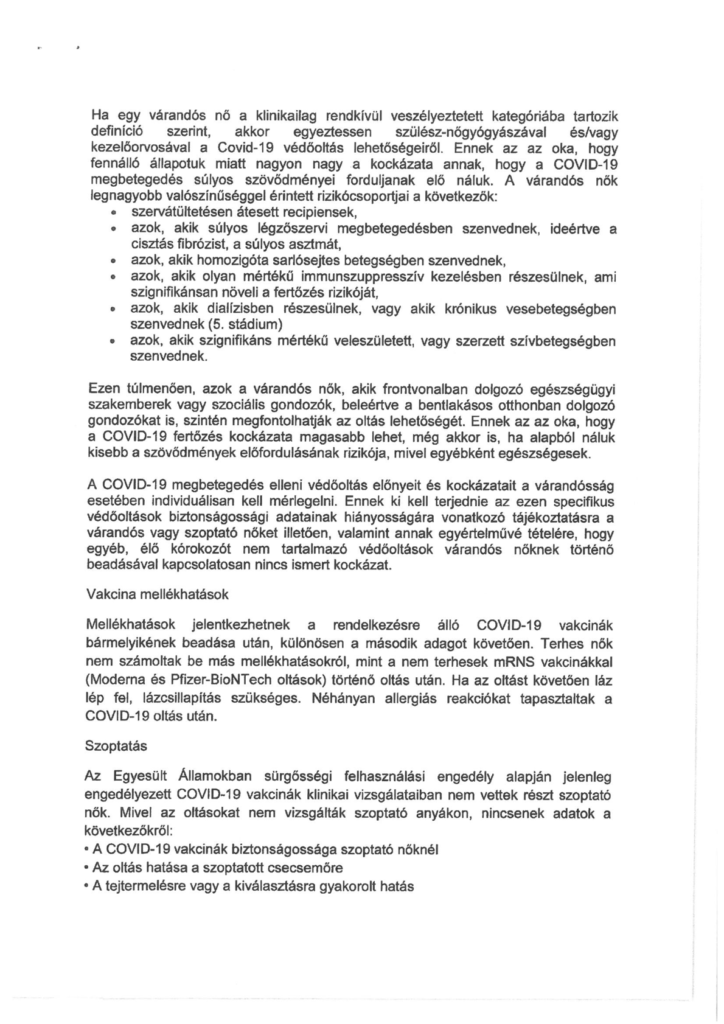 Ha egy várandós nő a klinikailag rendkívül veszélyeztetett kategóriába tartozik definíció szerint, akkor egyeztessen szülész-nőgyógyászával és/vagy kezelőorvosával a Covid-19 védőoltás lehetőségeiről. Ennek az az oka, hogy fennálló állapotuk miatt nagyon nagy a kockázata annak, hogy a COVID-19 megbetegedés súlyos szövődményei forduljanak elő náluk. A várandós nők legnagyobb valószínűséggel érintett rizikócsoportjai a következők:
• szervátültetésen átesett recipiensek,
• azok, akik súlyos légzőszervi megbetegedésben szenvednek, ideértve a cisztás fibrózist, a súlyos asztmát,
• azok, akik homozigóta sarlósejtes betegségben szenvednek,
• azok, akik olyan mértékű immunszuppresszív kezelésben részesülnek, ami szignifikánsan növeli a fertőzés rizikóját,
• azok, akik dialízisben részesülnek, vagy akik krónikus vesebetegségben szenvednek (5. stádium)
• azok, akik szignifikáns mértékű veleszületett, vagy szerzett szívbetegségben szenvednek.

Ezen túlmenően, azok a várandós nők, akik frontvonalban dolgozó egészségügyi szakemberek vagy szociális gondozók, beleértve a bentlakásos otthonban dolgozó gondozókat is, szintén megfontolhatják az oltás lehetőségét. Ennek az az oka, hogy a COVID-19 fertőzés kockázata magasabb lehet, még akkor is, ha alapból náluk kisebb a szövődmények előfordulásának rizikója, mivel egyébként egészségesek.

A COVID-19 megbetegedés elleni védőoltás előnyeit és kockázatait a várandósság esetében individuálisan kell mérlegelni. Ennek ki kell terjednie az ezen specifikus védőoltások biztonságossági adatainak hiányosságára vonatkozó tájékoztatásra a várandós vagy szoptató nőket illetően, valamint annak egyértelművé tételére, hogy egyéb, élő kórokozót nem tartalmazó védőoltások várandós nőknek történő beadásával kapcsolatosan nincs ismert kockázat.

Vakcina mellékhatások

Mellékhatások jelentkezhetnek a rendelkezésre álló COVID-19 vakcinák bármelyikének beadása után, különösen a második adagot követően. Terhes nők nem számoltak be más mellékhatásokról, mint a nem terhesek mRNS vakcinákkal (Moderna és Pfizer-BioNTech oltások) történő oltás után. Ha az oltást követően láz lép fel, lázcsillapítás szükséges. Néhányan allergiás reakciókat tapasztaltak a COVID-19 oltás után.

Szoptatás

Az Egyesült Államokban sürgősségi felhasználási engedély alapján jelenleg engedélyezett COVID-19 vakcinák klinikai vizsgálataiban nem vettek részt szoptató nők. Mivel az oltásokat nem vizsgálták szoptató anyákon, nincsenek adatok a következőkről:
• A COVID-19 vakcinák biztonságossága szoptató nőknél
• Az oltás hatása a szoptatott csecsemőre
• A tejtermelésre vagy a kiválasztásra gyakorolt hatás